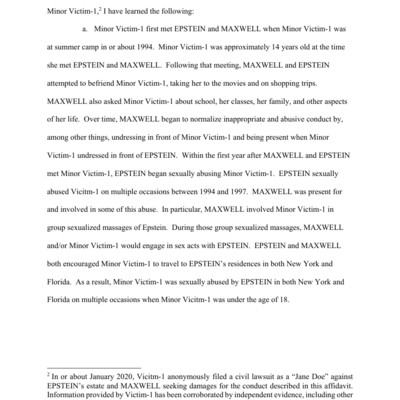 Minor Victim-1,$^2$ I have learned the following:

a. Minor Victim-1 first met EPSTEIN and MAXWELL when Minor Victim-1 was at summer camp in or about 1994. Minor Victim-1 was approximately 14 years old at the time she met EPSTEIN and MAXWELL. Following that meeting, MAXWELL and EPSTEIN attempted to befriend Minor Victim-1, taking her to the movies and on shopping trips. MAXWELL also asked Minor Victim-1 about school, her classes, her family, and other aspects of her life. Over time, MAXWELL began to normalize inappropriate and abusive conduct by, among other things, undressing in front of Minor Victim-1 and being present when Minor Victim-1 undressed in front of EPSTEIN. Within the first year after MAXWELL and EPSTEIN met Minor Victim-1, EPSTEIN began sexually abusing Minor Victim-1. EPSTEIN sexually abused Vicitm-1 on multiple occasions between 1994 and 1997. MAXWELL was present for and involved in some of this abuse. In particular, MAXWELL involved Minor Victim-1 in group sexualized massages of Epstein. During those group sexualized massages, MAXWELL and/or Minor Victim-1 would engage in sex acts with EPSTEIN. EPSTEIN and MAXWELL both encouraged Minor Victim-1 to travel to EPSTEIN's residences in both New York and Florida. As a result, Minor Victim-1 was sexually abused by EPSTEIN in both New York and Florida on multiple occasions when Minor Vicitm-1 was under the age of 18.

$^2$ In or about January 2020, Vicitm-1 anonymously filed a civil lawsuit as a "Jane Doe" against EPSTEIN's estate and MAXWELL seeking damages for the conduct described in this affidavit. Information provided by Victim-1 has been corroborated by independent evidence, including other